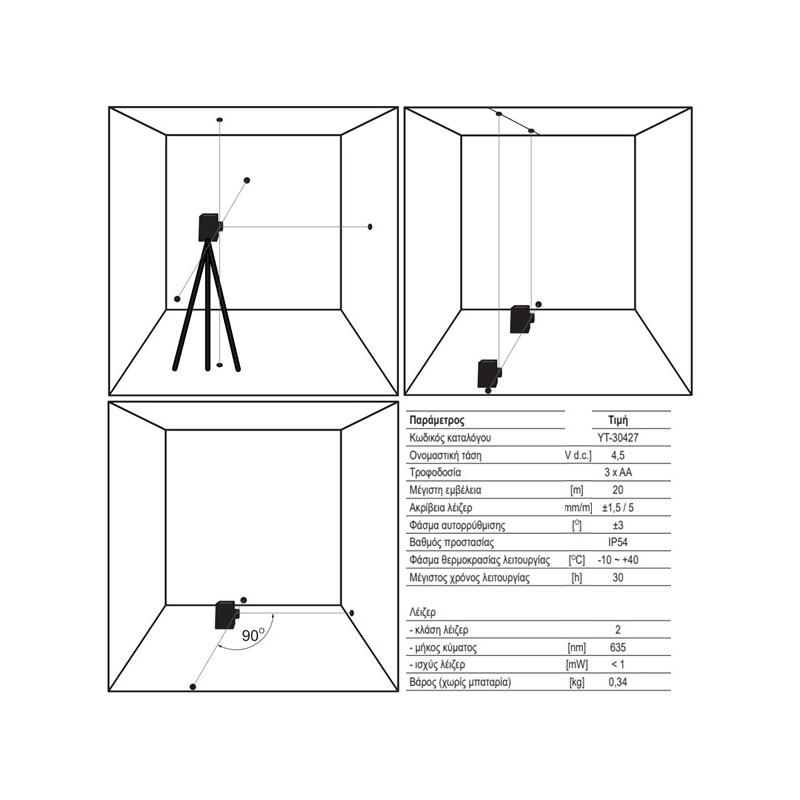 90°

| Παράμετρος | | Τιμή |
|---|---|---|
| Κωδικός καταλόγου | | YT-30427 |
| Ονομαστική τάση | V d.c.] | 4,5 |
| Τροφοδοσία | | 3 x AA |
| Μέγιστη εμβέλεια | [m] | 20 |
| Ακρίβεια λέιζερ | mm/m] | ±1,5 / 5 |
| Φάσμα αυτορρύθμισης | [°] | ±3 |
| Βαθμός προστασίας | | IP54 |
| Φάσμα θερμοκρασίας λειτουργίας | [°C] | -10 ~ +40 |
| Μέγιστος χρόνος λειτουργίας | [h] | 30 |
| Λέιζερ | | |
| - κλάση λέιζερ | | 2 |
| - μήκος κύματος | [nm] | 635 |
| - ισχύς λέιζερ | [mW] | < 1 |
| Βάρος (χωρίς μπαταρία) | [kg] | 0,34 |